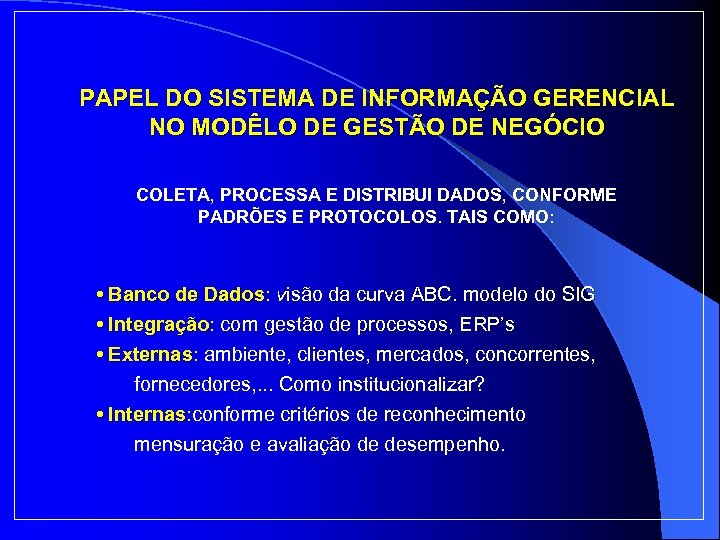 PAPEL DO SISTEMA DE INFORMAÇÃO GERENCIAL NO MODÊLO DE GESTÃO DE NEGÓCIO

COLETA, PROCESSA E DISTRIBUI DADOS, CONFORME PADRÕES E PROTOCOLOS. TAIS COMO:

• Banco de Dados: visão da curva ABC. modelo do SIG
• Integração: com gestão de processos, ERP's
• Externas: ambiente, clientes, mercados, concorrentes, fornecedores,... Como institucionalizar?
• Internas:conforme critérios de reconhecimento mensuração e avaliação de desempenho.